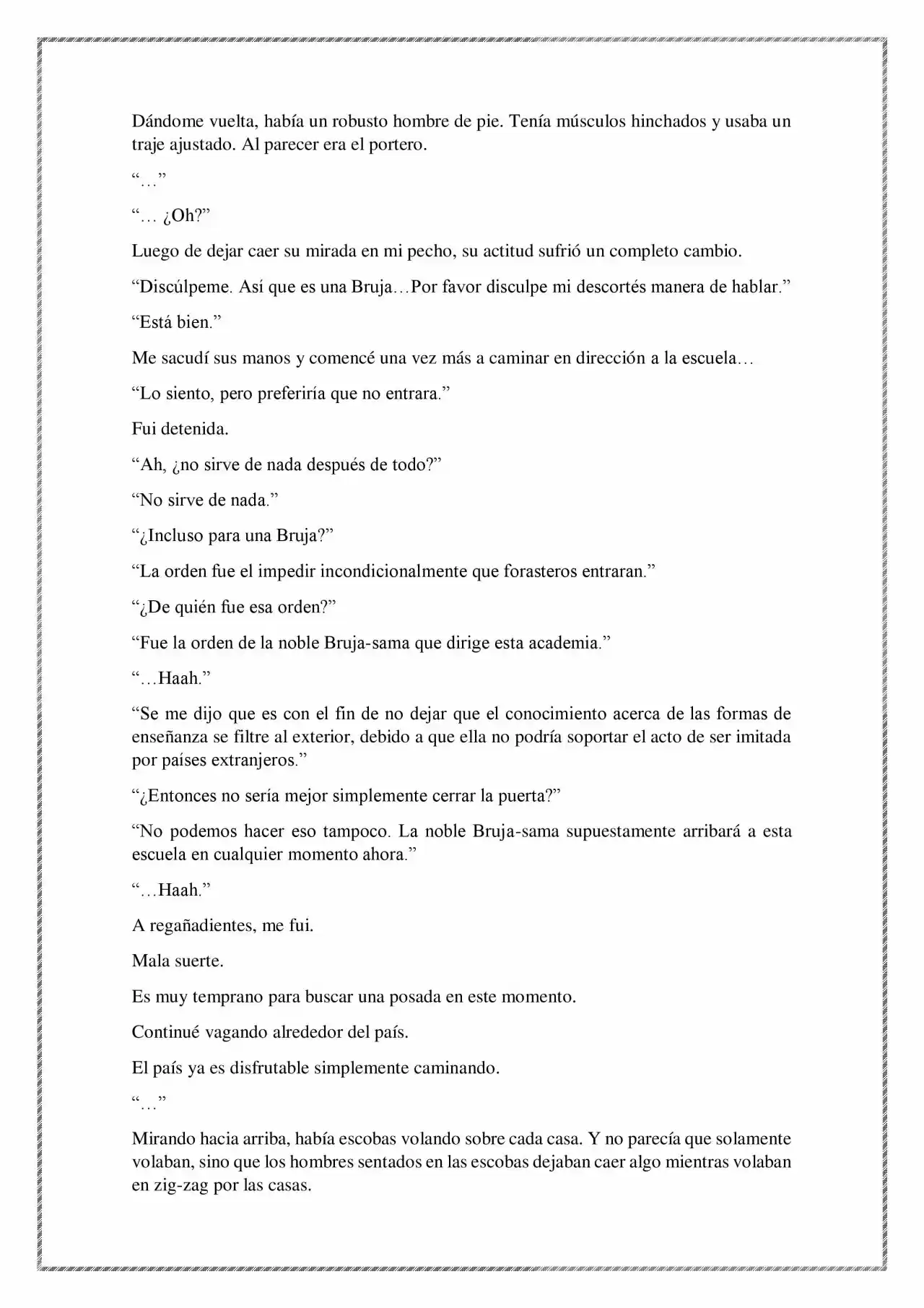 Dándome vuelta, había un robusto hombre de pie. Tenía músculos hinchados y usaba un traje ajustado. Al parecer era el portero.

"…"

"… ¿Oh?"

Luego de dejar caer su mirada en mi pecho, su actitud sufrió un completo cambio.

"Discúlpeme. Así que es una Bruja…Por favor disculpe mi descortés manera de hablar."

"Está bien."

Me sacudí sus manos y comencé una vez más a caminar en dirección a la escuela…

"Lo siento, pero preferiría que no entrara."

Fui detenida.

"Ah, ¿no sirve de nada después de todo?"

"No sirve de nada."

"¿Incluso para una Bruja?"

"La orden fue el impedir incondicionalmente que forasteros entraran."

"¿De quién fue esa orden?"

"Fue la orden de la noble Bruja-sama que dirige esta academia."

"…Haah."

"Se me dijo que es con el fin de no dejar que el conocimiento acerca de las formas de enseñanza se filtre al exterior, debido a que ella no podría soportar el acto de ser imitada por países extranjeros."

"¿Entonces no sería mejor simplemente cerrar la puerta?"

"No podemos hacer eso tampoco. La noble Bruja-sama supuestamente arribará a esta escuela en cualquier momento ahora."

"…Haah."

A regañadientes, me fui.

Mala suerte.

Es muy temprano para buscar una posada en este momento.

Continué vagando alrededor del país.

El país ya es disfrutable simplemente caminando.

"…"

Mirando hacia arriba, había escobas volando sobre cada casa. Y no parecía que solamente volaban, sino que los hombres sentados en las escobas dejaban caer algo mientras volaban en zig-zag por las casas.